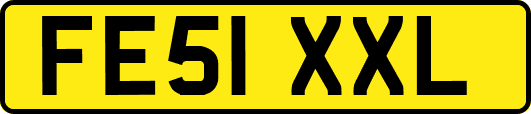 FE51 XXL